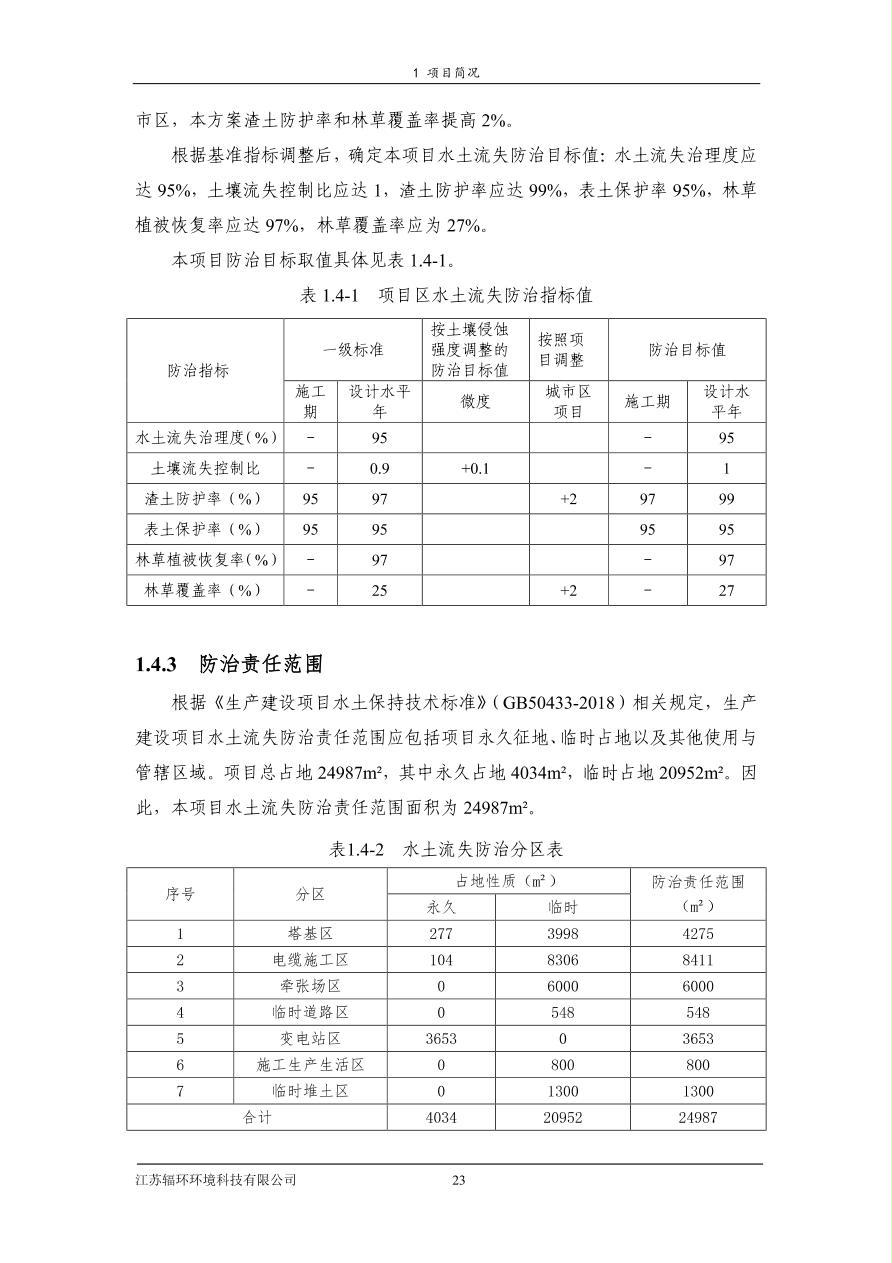 1 项目简况

市区，本方案渣土防护率和林草覆盖率提高 2%。

根据基准指标调整后，确定本项目水土流失防治目标值：水土流失治理度应达 95%，土壤流失控制比应达 1，渣土防护率应达 99%，表土保护率 95%，林草植被恢复率应达 97%，林草覆盖率应为 27%。

本项目防治目标取值具体见表 1.4-1。

表 1.4-1 项目区水土流失防治指标值

| 防治指标 | 一级标准 | | 按土壤侵蚀强度调整的防治目标值 | 按照项目调整 | 防治目标值 | |
|---|---|---|---|---|---|---|
| | 施工期 | 设计水平年 | 微度 | 城市区项目 | 施工期 | 设计水平年 |
| 水土流失治理度(%) | - | 95 | | | - | 95 |
| 土壤流失控制比 | - | 0.9 | +0.1 | | - | 1 |
| 渣土防护率（%） | 95 | 97 | | +2 | 97 | 99 |
| 表土保护率（%） | 95 | 95 | | | 95 | 95 |
| 林草植被恢复率(%) | - | 97 | | | - | 97 |
| 林草覆盖率（%） | - | 25 | | +2 | - | 27 |

1.4.3 防治责任范围

根据《生产建设项目水土保持技术标准》（GB50433-2018）相关规定，生产建设项目水土流失防治责任范围应包括项目永久征地、临时占地以及其他使用与管辖区域。项目总占地 24987m²，其中永久占地 4034m²，临时占地 20952m²。因此，本项目水土流失防治责任范围面积为 24987m²。

表1.4-2 水土流失防治分区表

| 序号 | 分区 | 占地性质（m²） | | 防治责任范围（m²） |
|---|---|---|---|---|
| | | 永久 | 临时 | |
| 1 | 塔基区 | 277 | 3998 | 4275 |
| 2 | 电缆施工区 | 104 | 8306 | 8411 |
| 3 | 牵张场区 | 0 | 6000 | 6000 |
| 4 | 临时道路区 | 0 | 548 | 548 |
| 5 | 变电站区 | 3653 | 0 | 3653 |
| 6 | 施工生产生活区 | 0 | 800 | 800 |
| 7 | 临时堆土区 | 0 | 1300 | 1300 |
| 合计 | | 4034 | 20952 | 24987 |

江苏辐环环境科技有限公司 23